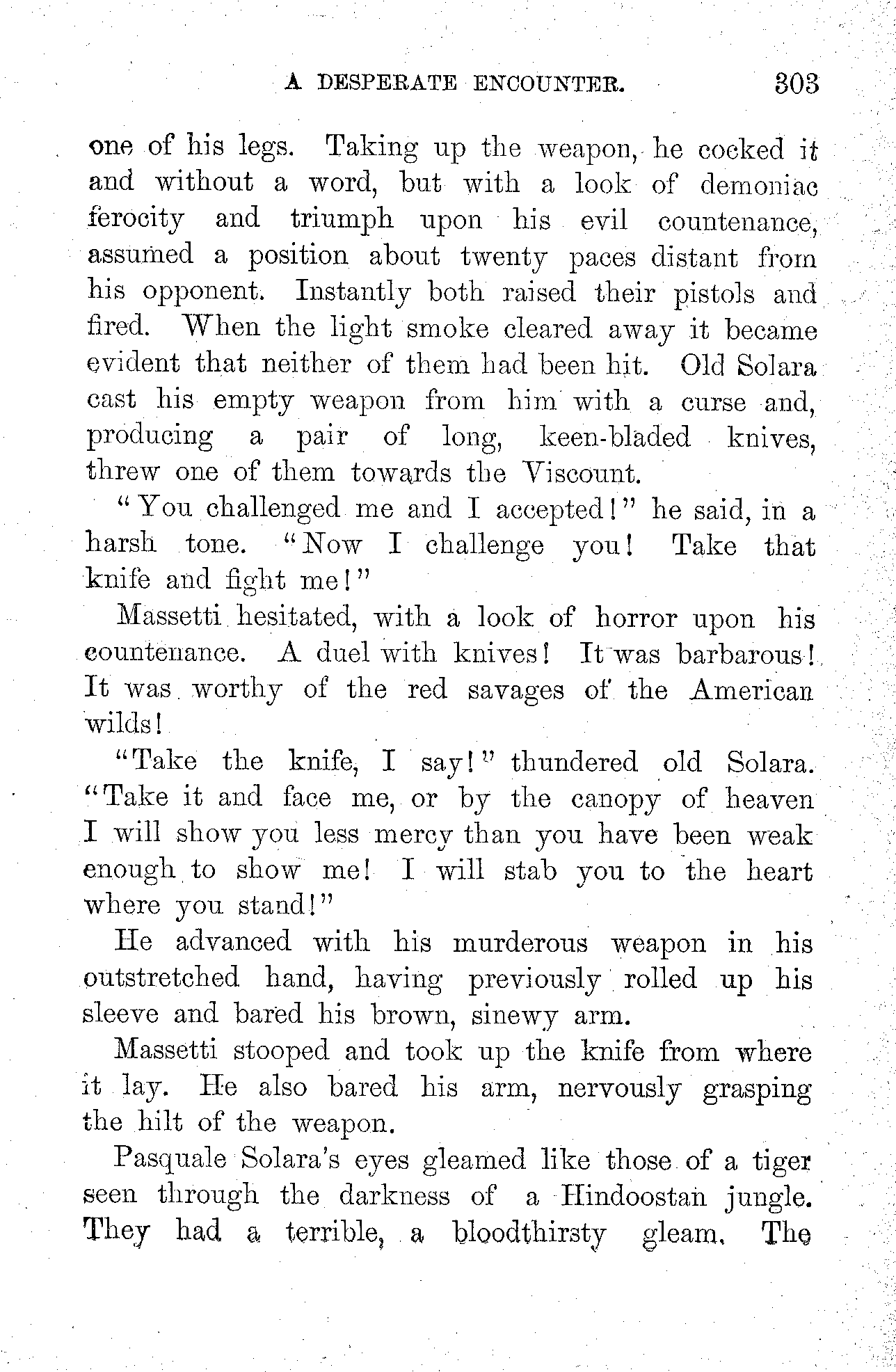 A DESPERATE ENCOUNTER. 303

one of his legs. Taking up the weapon, he cocked it and without a word, but with a look of demoniac ferocity and triumph upon his evil countenance, assumed a position about twenty paces distant from his opponent. Instantly both raised their pistols and fired. When the light smoke cleared away it became evident that neither of them had been hit. Old Solara cast his empty weapon from him with a curse and, producing a pair of long, keen-bladed knives, threw one of them towards the Viscount.

"You challenged me and I accepted!" he said, in a harsh tone. "Now I challenge you! Take that knife and fight me!"

Massetti hesitated, with a look of horror upon his countenance. A duel with knives! It was barbarous! It was worthy of the red savages of the American wilds!

"Take the knife, I say!" thundered old Solara. "Take it and face me, or by the canopy of heaven I will show you less mercy than you have been weak enough to show me! I will stab you to the heart where you stand!"

He advanced with his murderous weapon in his outstretched hand, having previously rolled up his sleeve and bared his brown, sinewy arm.

Massetti stooped and took up the knife from where it lay. He also bared his arm, nervously grasping the hilt of the weapon.

Pasquale Solara's eyes gleamed like those of a tiger seen through the darkness of a Hindoostan jungle. They had a terrible, a bloodthirsty gleam. The